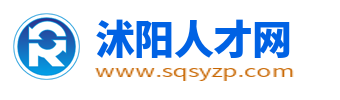 沭阳人才网
www.sqsyzp.com